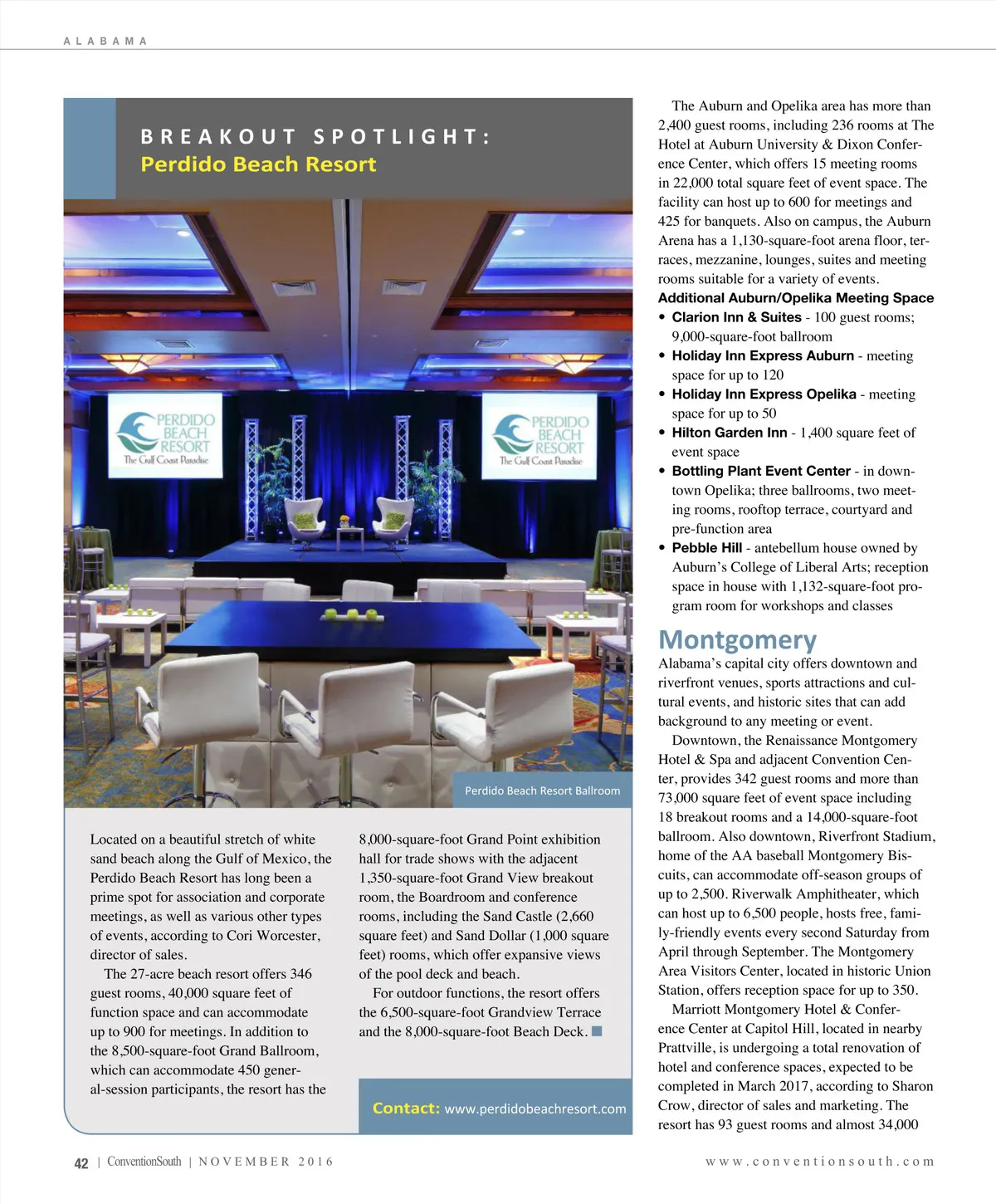 ALABAMA

BREAKOUT SPOTLIGHT:
Perdido Beach Resort

PERDIDO BEACH RESORT
The Gulf Coast Paradise

PERDIDO BEACH RESORT
The Gulf Coast Paradise

Perdido Beach Resort Ballroom

Located on a beautiful stretch of white sand beach along the Gulf of Mexico, the Perdido Beach Resort has long been a prime spot for association and corporate meetings, as well as various other types of events, according to Cori Worcester, director of sales.

The 27-acre beach resort offers 346 guest rooms, 40,000 square feet of function space and can accommodate up to 900 for meetings. In addition to the 8,500-square-foot Grand Ballroom, which can accommodate 450 general-session participants, the resort has the 8,000-square-foot Grand Point exhibition hall for trade shows with the adjacent 1,350-square-foot Grand View breakout room, the Boardroom and conference rooms, including the Sand Castle (2,660 square feet) and Sand Dollar (1,000 square feet) rooms, which offer expansive views of the pool deck and beach.

For outdoor functions, the resort offers the 6,500-square-foot Grandview Terrace and the 8,000-square-foot Beach Deck.

Contact: www.perdidobeachresort.com

The Auburn and Opelika area has more than 2,400 guest rooms, including 236 rooms at The Hotel at Auburn University & Dixon Conference Center, which offers 15 meeting rooms in 22,000 total square feet of event space. The facility can host up to 600 for meetings and 425 for banquets. Also on campus, the Auburn Arena has a 1,130-square-foot arena floor, terraces, mezzanine, lounges, suites and meeting rooms suitable for a variety of events.

Additional Auburn/Opelika Meeting Space
• Clarion Inn & Suites - 100 guest rooms; 9,000-square-foot ballroom
• Holiday Inn Express Auburn - meeting space for up to 120
• Holiday Inn Express Opelika - meeting space for up to 50
• Hilton Garden Inn - 1,400 square feet of event space
• Bottling Plant Event Center - in downtown Opelika; three ballrooms, two meeting rooms, rooftop terrace, courtyard and pre-function area
• Pebble Hill - antebellum house owned by Auburn's College of Liberal Arts; reception space in house with 1,132-square-foot program room for workshops and classes

Montgomery
Alabama's capital city offers downtown and riverfront venues, sports attractions and cultural events, and historic sites that can add background to any meeting or event.

Downtown, the Renaissance Montgomery Hotel & Spa and adjacent Convention Center, provides 342 guest rooms and more than 73,000 square feet of event space including 18 breakout rooms and a 14,000-square-foot ballroom. Also downtown, Riverfront Stadium, home of the AA baseball Montgomery Biscuits, can accommodate off-season groups of up to 2,500. Riverwalk Amphitheater, which can host up to 6,500 people, hosts free, family-friendly events every second Saturday from April through September. The Montgomery Area Visitors Center, located in historic Union Station, offers reception space for up to 350.

Marriott Montgomery Hotel & Conference Center at Capitol Hill, located in nearby Prattville, is undergoing a total renovation of hotel and conference spaces, expected to be completed in March 2017, according to Sharon Crow, director of sales and marketing. The resort has 93 guest rooms and almost 34,000

42 | ConventionSouth | NOVEMBER 2016 www.conventionsouth.com